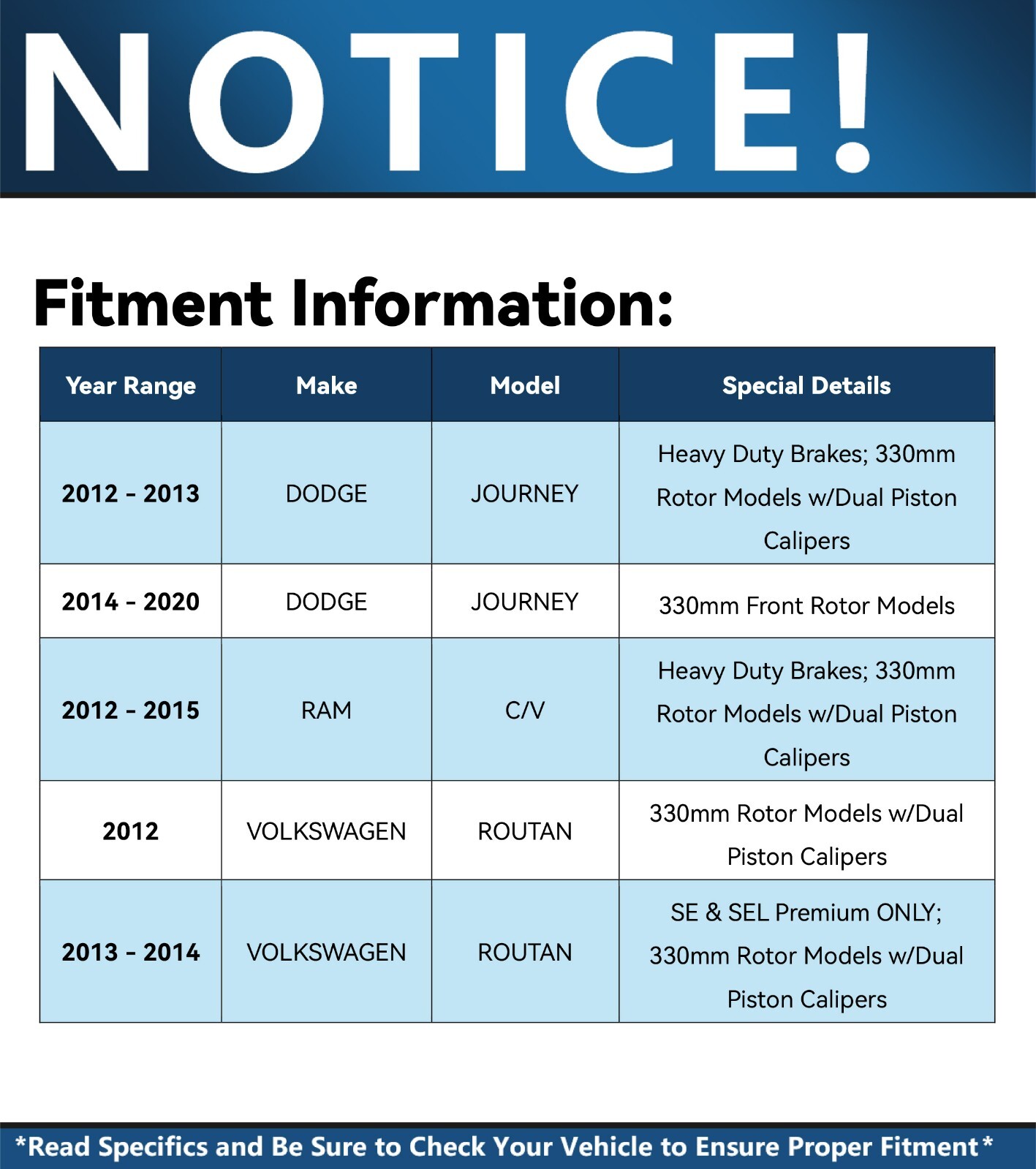 NOTICE!

Fitment Information:

| Year Range | Make | Model | Special Details |
|---|---|---|---|
| 2012 - 2013 | DODGE | JOURNEY | Heavy Duty Brakes; 330mm Rotor Models w/Dual Piston Calipers |
| 2014 - 2020 | DODGE | JOURNEY | 330mm Front Rotor Models |
| 2012 - 2015 | RAM | C/V | Heavy Duty Brakes; 330mm Rotor Models w/Dual Piston Calipers |
| 2012 | VOLKSWAGEN | ROUTAN | 330mm Rotor Models w/Dual Piston Calipers |
| 2013 - 2014 | VOLKSWAGEN | ROUTAN | SE & SEL Premium ONLY; 330mm Rotor Models w/Dual Piston Calipers |

*Read Specifics and Be Sure to Check Your Vehicle to Ensure Proper Fitment*